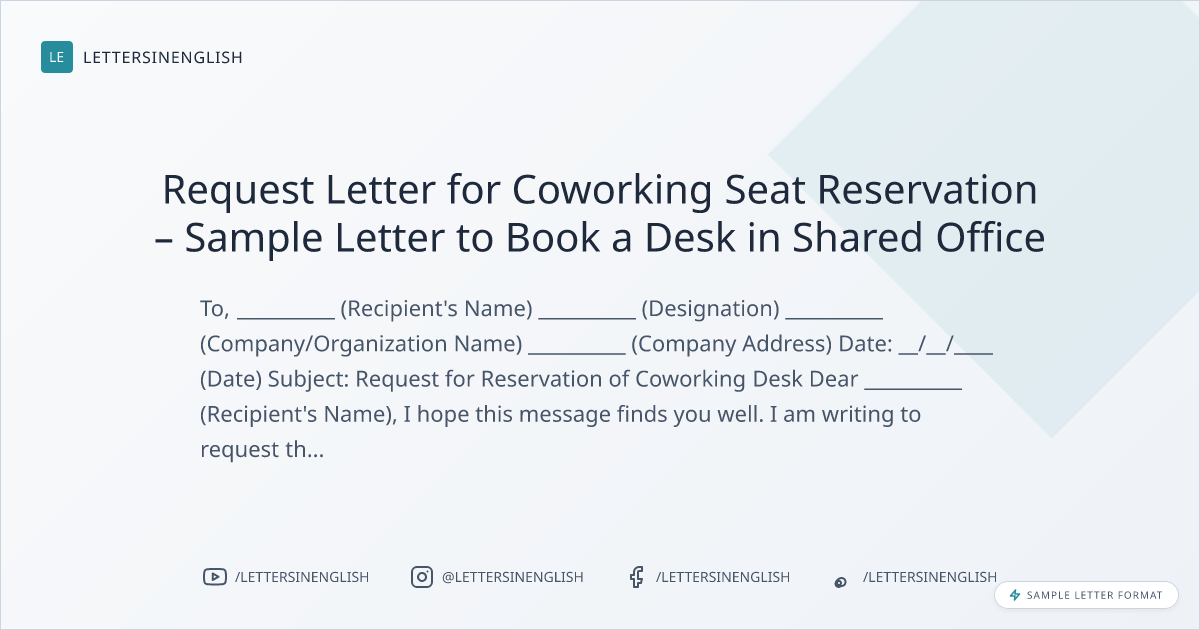 LE LETTERSINENGLISH

Request Letter for Coworking Seat Reservation – Sample Letter to Book a Desk in Shared Office

To, ____ (Recipient's Name) ____ (Designation) ____ (Company/Organization Name) ____ (Company Address) Date: ____/____/____ (Date) Subject: Request for Reservation of Coworking Desk Dear ____ (Recipient's Name), I hope this message finds you well. I am writing to request th...

/LETTERSINENGLISH @LETTERSINENGLISH /LETTERSINENGLISH /LETTERSINENGLISH

SAMPLE LETTER FORMAT